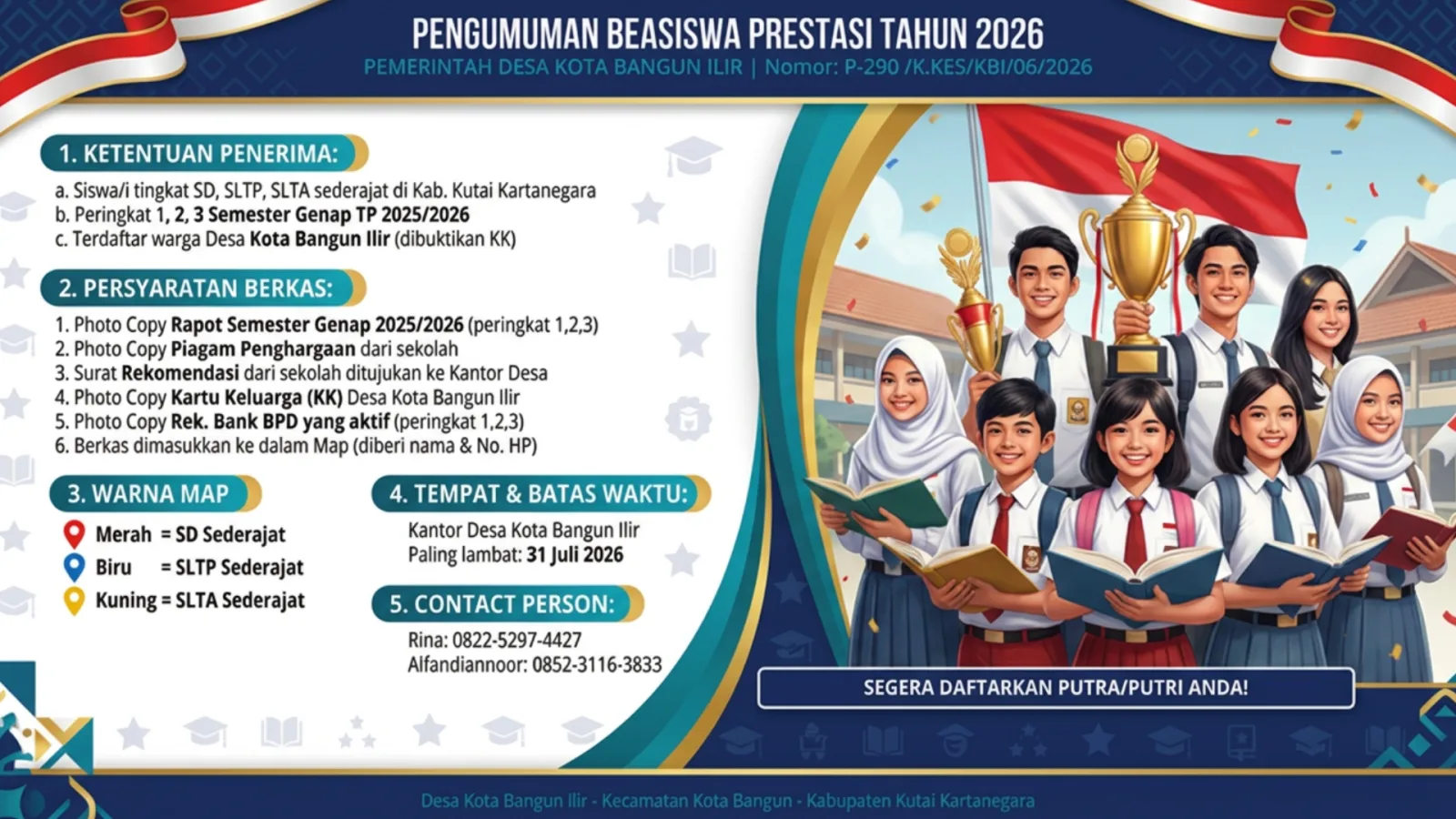 PENGUMUMAN BEASISWA PRESTASI TAHUN 2026
PEMERINTAH DESA KOTA BANGUN ILIR | Nomor: P-290 /K.KES/KBI/06/2026

1. KETENTUAN PENERIMA:
a. Siswa/i tingkat SD, SLTP, SLTA sederajat di Kab. Kutai Kartanegara
b. Peringkat 1, 2, 3 Semester Genap TP 2025/2026
c. Terdaftar warga Desa Kota Bangun Ilir (dibuktikan KK)

2. PERSYARATAN BERKAS:
1. Photo Copy Rapot Semester Genap 2025/2026 (peringkat 1,2,3)
2. Photo Copy Piagam Penghargaan dari sekolah
3. Surat Rekomendasi dari sekolah ditujukan ke Kantor Desa
4. Photo Copy Kartu Keluarga (KK) Desa Kota Bangun Ilir
5. Photo Copy Rek. Bank BPD yang aktif (peringkat 1,2,3)
6. Berkas dimasukkan ke dalam Map (diberi nama & No. HP)

3. WARNA MAP
Merah = SD Sederajat
Biru = SLTP Sederajat
Kuning = SLTA Sederajat

4. TEMPAT & BATAS WAKTU:
Kantor Desa Kota Bangun Ilir
Paling lambat: 31 Juli 2026

5. CONTACT PERSON:
Rina: 0822-5297-4427
Alfandiannoor: 0852-3116-3833

SEGERA DAFTARKAN PUTRA/PUTRI ANDA!

Desa Kota Bangun Ilir - Kecamatan Kota Bangun - Kabupaten Kutai Kartanegara